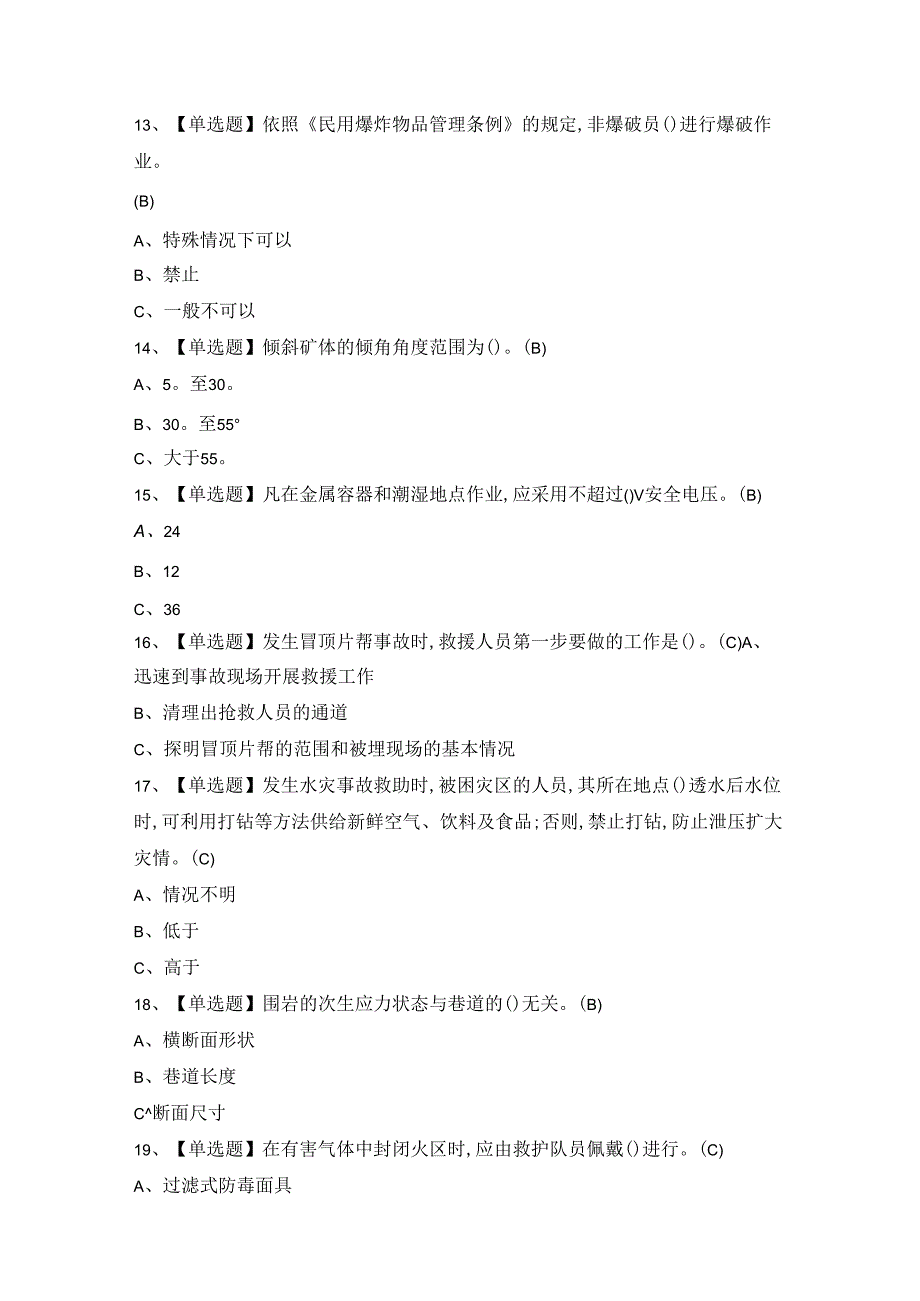 13、【单选题】依照《民用爆炸物品管理条例》的规定,非爆破员()进行爆破作业。

(B)

A、特殊情况下可以

B、禁止

C、一般不可以

14、【单选题】倾斜矿体的倾角角度范围为()。(B)

A、5。至30。

B、30。至55°

C、大于55。

15、【单选题】凡在金属容器和潮湿地点作业,应采用不超过()V安全电压。(B)

A、24

B、12

C、36

16、【单选题】发生冒顶片帮事故时,救援人员第一步要做的工作是()。(C)A、迅速到事故现场开展救援工作

B、清理出抢救人员的通道

C、探明冒顶片帮的范围和被埋现场的基本情况

17、【单选题】发生水灾事故救助时,被困灾区的人员,其所在地点()透水后水位时,可利用打钻等方法供给新鲜空气、饮料及食品;否则,禁止打钻,防止泄压扩大灾情。(C)

A、情况不明

B、低于

C、高于

18、【单选题】围岩的次生应力状态与巷道的()无关。(B)

A、横断面形状

B、巷道长度

C^断面尺寸

19、【单选题】在有害气体中封闭火区时,应由救护队员佩戴()进行。(C)

A、过滤式防毒面具